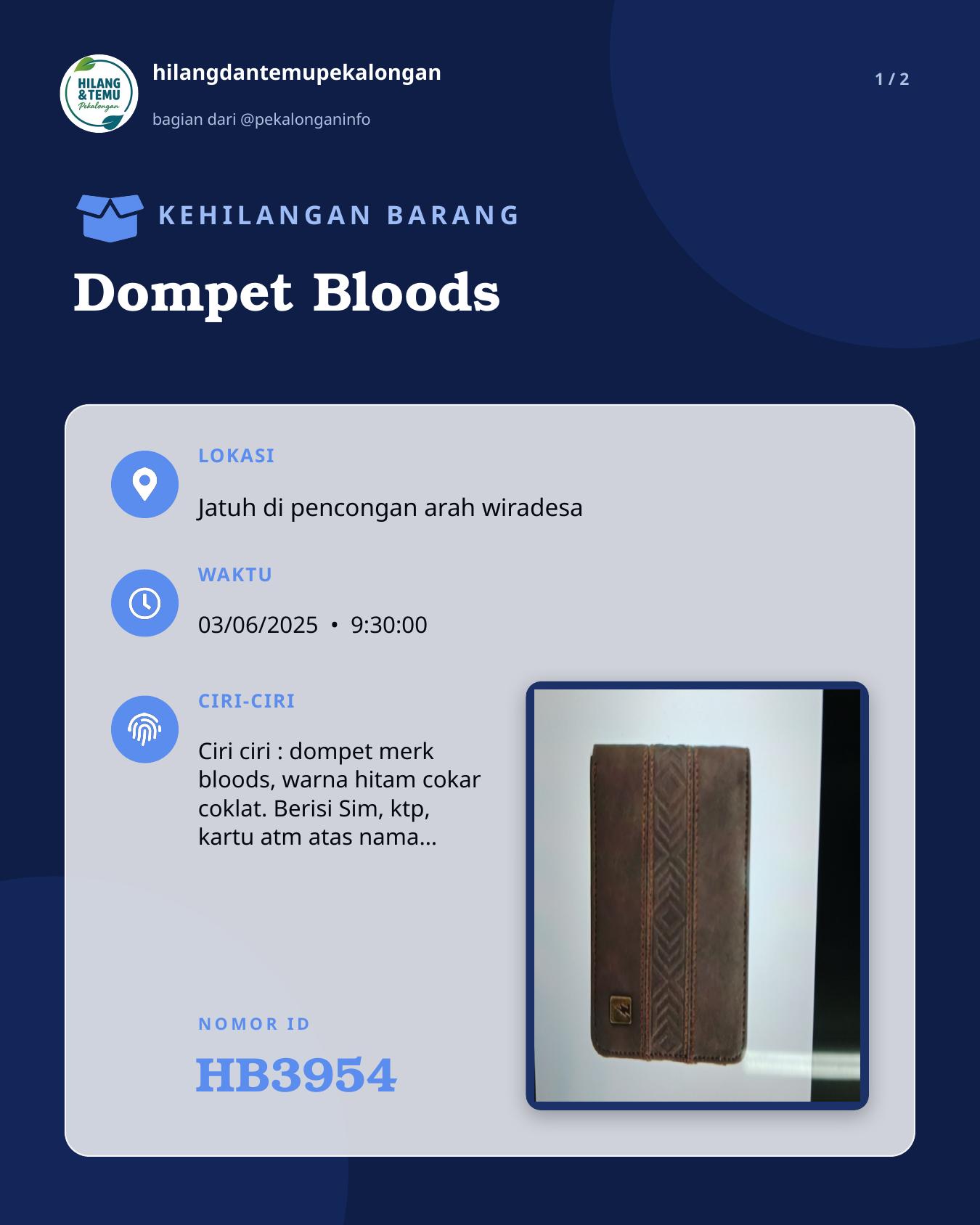 HILANG &TEMU Pekalongan

hilangdantemupekalongan

bagian dari @pekalonganinfo

1 / 2

KEHILANGAN BARANG

Dompet Bloods

LOKASI

Jatuh di pencongan arah wiradesa

WAKTU

03/06/2025 • 9:30:00

CIRI-CIRI

Ciri ciri : dompet merk bloods, warna hitam cokar coklat. Berisi Sim, ktp, kartu atm atas nama...

NOMOR ID

HB3954